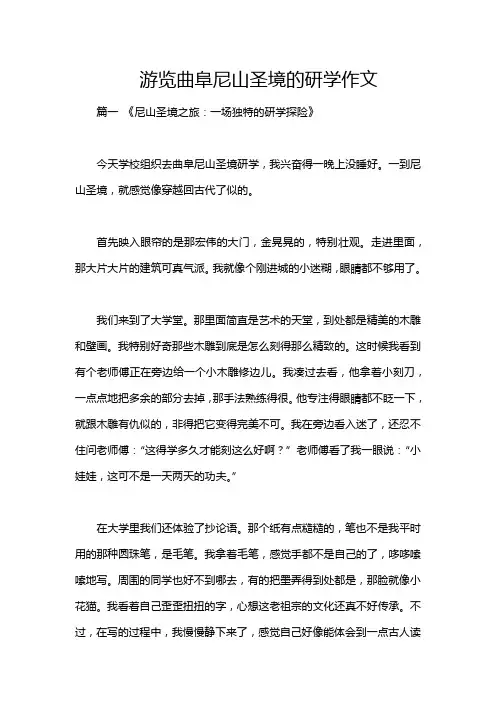 游览曲阜尼山圣境的研学作文

篇一 《尼山圣境之旅：一场独特的研学探险》

今天学校组织去曲阜尼山圣境研学，我兴奋得一晚上没睡好。一到尼山圣境，就感觉像穿越回古代了似的。

首先映入眼帘的是那宏伟的大门，金晃晃的，特别壮观。走进里面，那大片大片的建筑可真气派。我就像个刚进城的小迷糊，眼睛都不够用了。

我们来到了大学堂。那里面简直是艺术的天堂，到处都是精美的木雕和壁画。我特别好奇那些木雕到底是怎么刻得那么精致的。这时候我看到有个老师傅正在旁边给一个小木雕修边儿。我凑过去看，他拿着小刻刀，一点点地把多余的部分去掉，那手法熟练得很。他专注得眼睛都不眨一下，就跟木雕有仇似的，非得把它变得完美不可。我在旁边看入迷了，还忍不住问老师傅：“这得学多久才能刻这么好啊？”老师傅看了我一眼说：“小娃娃，这可不是一天两天的功夫。”

在大学里我们还体验了抄论语。那个纸有点糙糙的，笔也不是我平时用的那种圆珠笔，是毛笔。我拿着毛笔，感觉手都不是自己的了，哆哆嗦嗦地写。周围的同学也好不到哪去，有的把墨弄得到处都是，那脸就像小花猫。我看着自己歪歪扭扭的字，心想这老祖宗的文化还真不好传承。不过，在写的过程中，我慢慢静下来了，感觉自己好像能体会到一点古人读